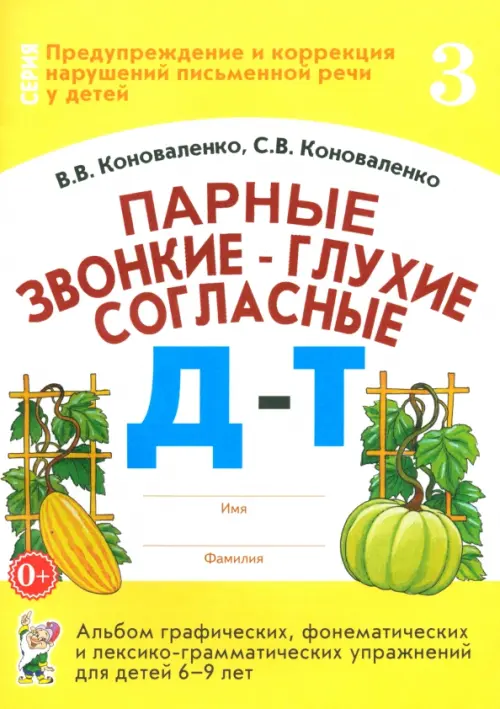 СЕРИЯ

Предупреждение и коррекция нарушений письменной речи у детей

3

В.В. Коноваленко, С.В. Коноваленко

ПАРНЫЕ ЗВОНКИЕ - ГЛУХИЕ СОГЛАСНЫЕ

Д - Т

Имя

Фамилия

0+

Альбом графических, фонематических и лексико-грамматических упражнений для детей 6–9 лет